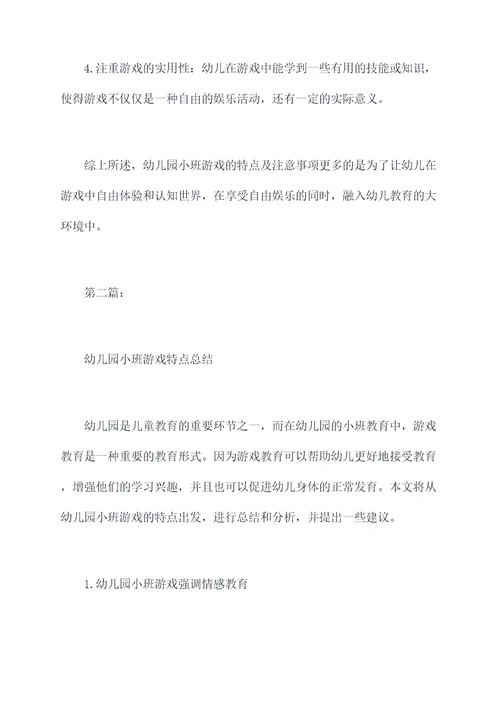 4.注重游戏的实用性：幼儿在游戏中能学到一些有用的技能或知识，使得游戏不仅仅是一种自由的娱乐活动，还有一定的实际意义。

综上所述，幼儿园小班游戏的特点及注意事项更多的是为了让幼儿在游戏中自由体验和认知世界，在享受自由娱乐的同时，融入幼儿教育的大环境中。

第二篇：

幼儿园小班游戏特点总结

幼儿园是儿童教育的重要环节之一，而在幼儿园的小班教育中，游戏教育是一种重要的教育形式。因为游戏教育可以帮助幼儿更好地接受教育，增强他们的学习兴趣，并且也可以促进幼儿身体的正常发育。本文将从幼儿园小班游戏的特点出发，进行总结和分析，并提出一些建议。

1.幼儿园小班游戏强调情感教育